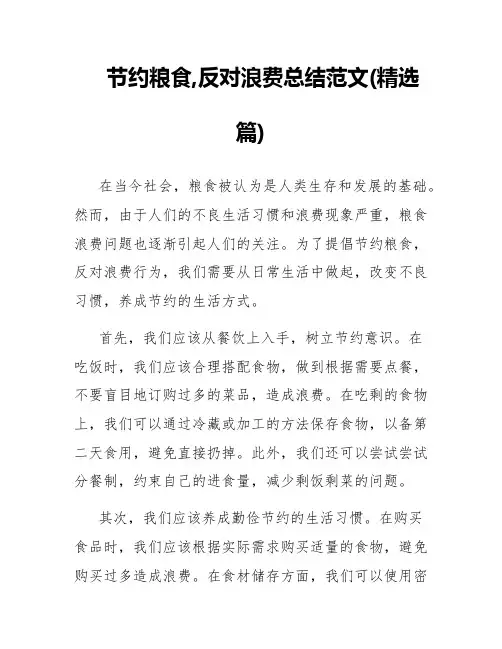 节约粮食,反对浪费总结范文(精选篇)

在当今社会，粮食被认为是人类生存和发展的基础。然而，由于人们的不良生活习惯和浪费现象严重，粮食浪费问题也逐渐引起人们的关注。为了提倡节约粮食，反对浪费行为，我们需要从日常生活中做起，改变不良习惯，养成节约的生活方式。

首先，我们应该从餐饮上入手，树立节约意识。在吃饭时，我们应该合理搭配食物，做到根据需要点餐，不要盲目地订购过多的菜品，造成浪费。在吃剩的食物上，我们可以通过冷藏或加工的方法保存食物，以备第二天食用，避免直接扔掉。此外，我们还可以尝试尝试分餐制，约束自己的进食量，减少剩饭剩菜的问题。

其次，我们应该养成勤俭节约的生活习惯。在购买食品时，我们应该根据实际需求购买适量的食物，避免购买过多造成浪费。在食材储存方面，我们可以使用密